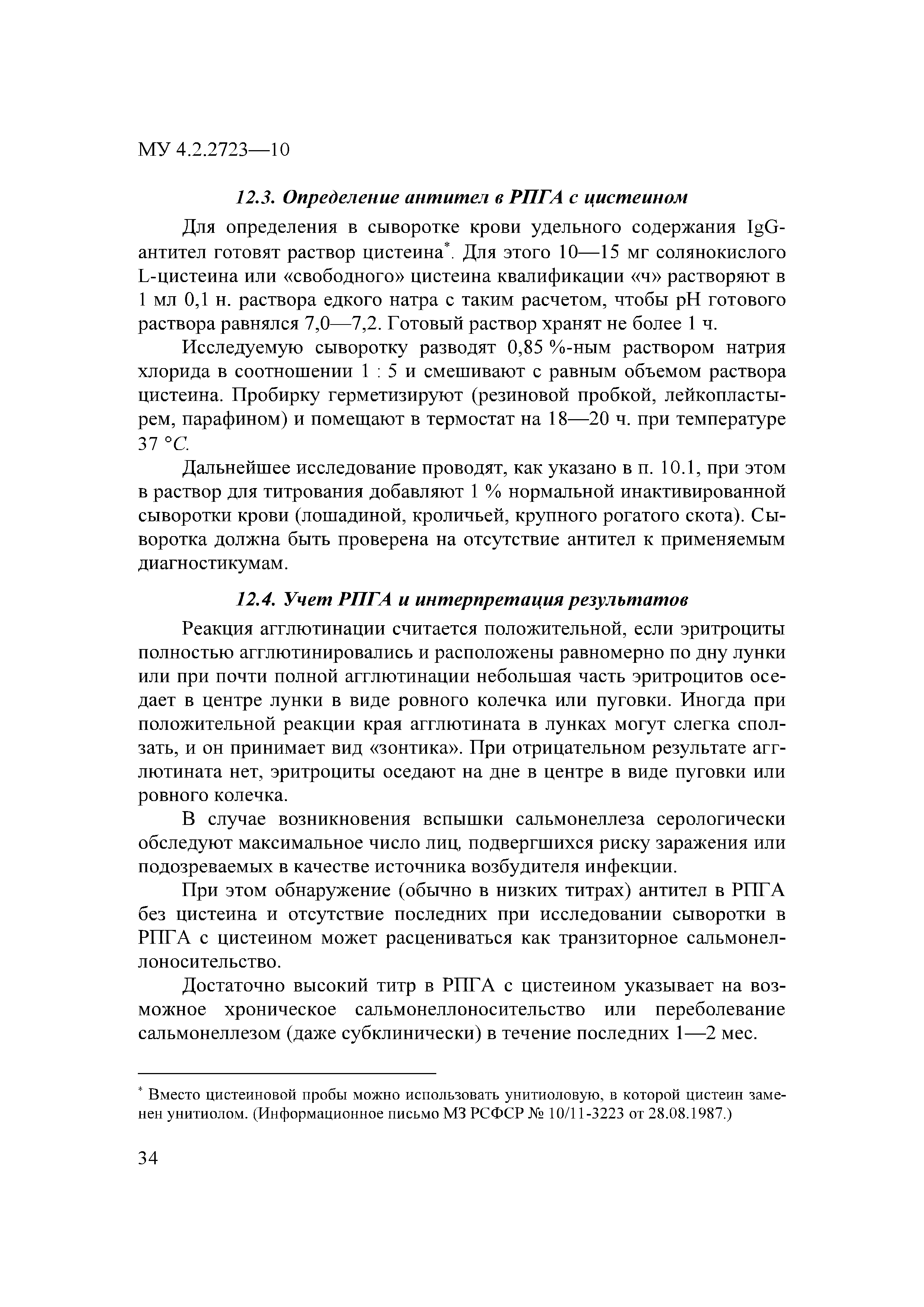 МУ 4.2.2723—10

12.3. Определение антител в РПГА с цистеином

Для определения в сыворотке крови удельного содержания IgG-антител готовят раствор цистеина*. Для этого 10—15 мг солянокислого L-цистеина или «свободного» цистеина квалификации «ч» растворяют в 1 мл 0,1 н. раствора едкого натра с таким расчетом, чтобы pH готового раствора равнялся 7,0—7,2. Готовый раствор хранят не более 1 ч.

Исследуемую сыворотку разводят 0,85 %-ным раствором натрия хлорида в соотношении 1 : 5 и смешивают с равным объемом раствора цистеина. Пробирку герметизируют (резиновой пробкой, лейкопластырем, парафином) и помещают в термостат на 18—20 ч. при температуре 37 °C.

Дальнейшее исследование проводят, как указано в п. 10.1, при этом в раствор для титрования добавляют 1 % нормальной инактивированной сыворотки крови (лошадиной, кроличьей, крупного рогатого скота). Сыворотка должна быть проверена на отсутствие антител к применяемым диагностикумам.

12.4. Учет РПГА и интерпретация результатов

Реакция агглютинации считается положительной, если эритроциты полностью агглютинировались и расположены равномерно по дну лунки или при почти полной агглютинации небольшая часть эритроцитов оседает в центре лунки в виде ровного колечка или пуговки. Иногда при положительной реакции края агглютината в лунках могут слегка сползать, и он принимает вид «зонтика». При отрицательном результате агглютината нет, эритроциты оседают на дне в центре в виде пуговки или ровного колечка.

В случае возникновения вспышки сальмонеллеза серологически обследуют максимальное число лиц, подвергшихся риску заражения или подозреваемых в качестве источника возбудителя инфекции.

При этом обнаружение (обычно в низких титрах) антител в РПГА без цистеина и отсутствие последних при исследовании сыворотки в РПГА с цистеином может расцениваться как транзиторное сальмонеллоносительство.

Достаточно высокий титр в РПГА с цистеином указывает на возможное хроническое сальмонеллоносительство или переболевание сальмонеллезом (даже субклинически) в течение последних 1—2 мес.

* Вместо цистеиновой пробы можно использовать унитиоловую, в которой цистеин заменен унитиолом. (Информационное письмо МЗ РСФСР № 10/11-3223 от 28.08.1987.)

34